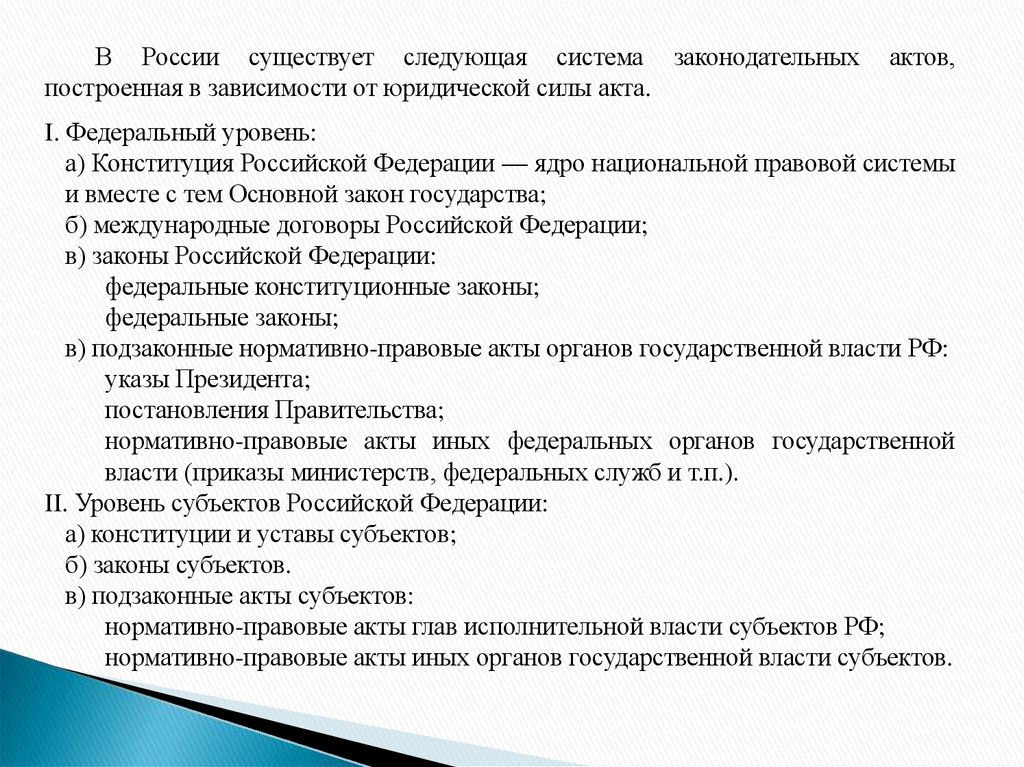 В России существует следующая система законодательных актов, построенная в зависимости от юридической силы акта.

I. Федеральный уровень:
а) Конституция Российской Федерации — ядро национальной правовой системы и вместе с тем Основной закон государства;
б) международные договоры Российской Федерации;
в) законы Российской Федерации:
федеральные конституционные законы;
федеральные законы;
в) подзаконные нормативно-правовые акты органов государственной власти РФ:
указы Президента;
постановления Правительства;
нормативно-правовые акты иных федеральных органов государственной власти (приказы министерств, федеральных служб и т.п.).
II. Уровень субъектов Российской Федерации:
а) конституции и уставы субъектов;
б) законы субъектов.
в) подзаконные акты субъектов:
нормативно-правовые акты глав исполнительной власти субъектов РФ;
нормативно-правовые акты иных органов государственной власти субъектов.